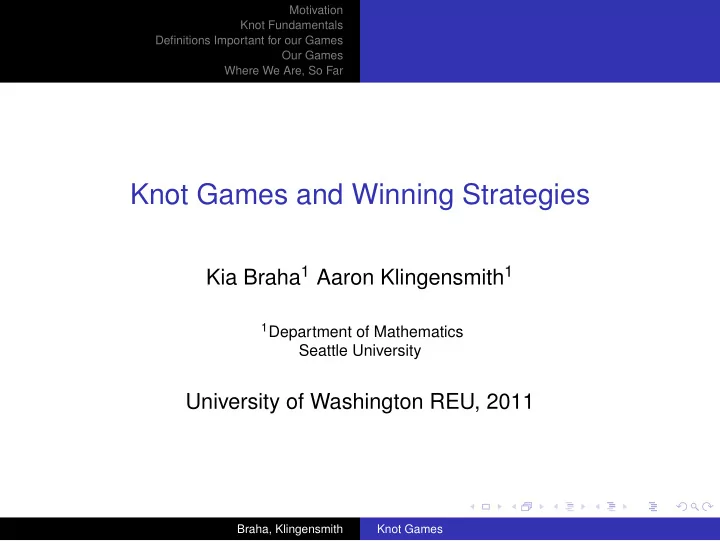 Motivation
Knot Fundamentals
Definitions Important for our Games
Our Games
Where We Are, So Far

Knot Games and Winning Strategies

Kia Braha$^1$ Aaron Klingensmith$^1$

$^1$Department of Mathematics
Seattle University

University of Washington REU, 2011

Braha, Klingensmith Knot Games